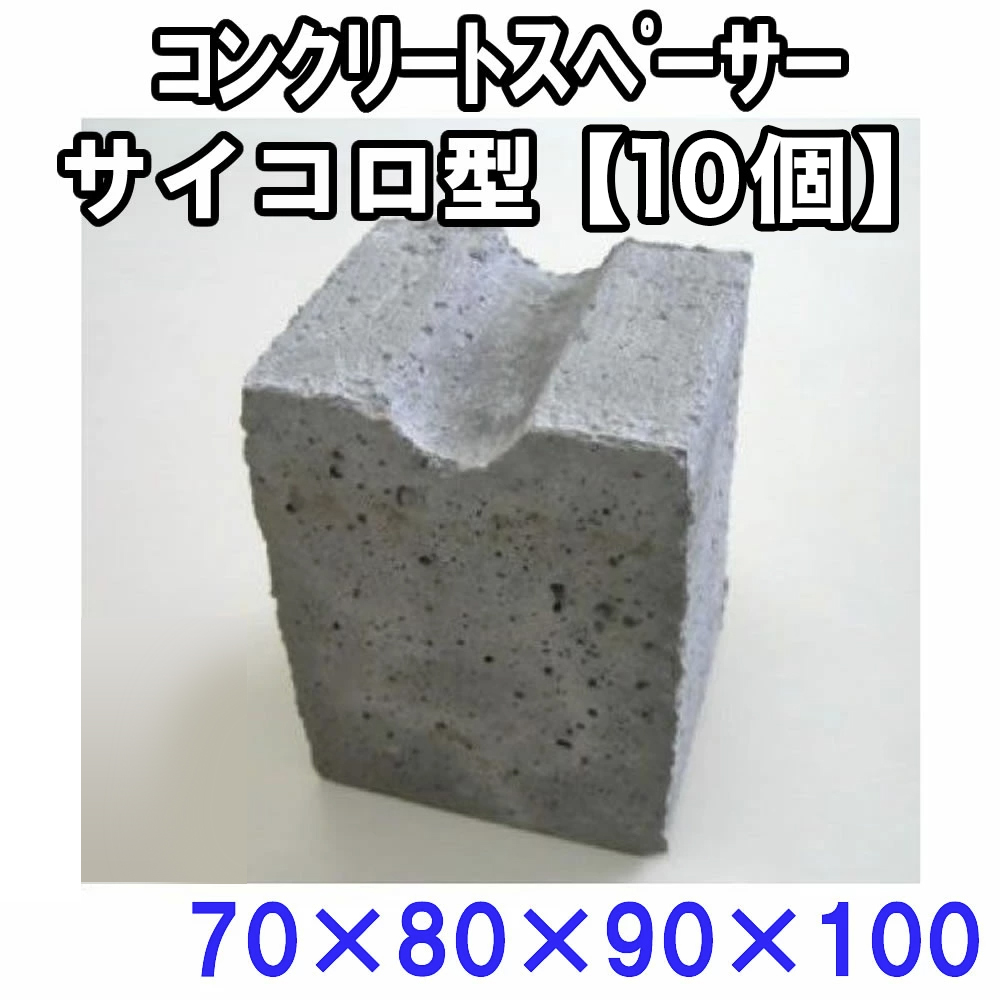 コンクリートスペーサー
サイコロ型【10個】

70×80×90×100